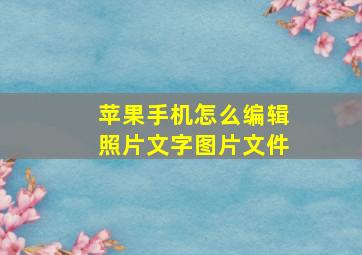 苹果手机怎么编辑照片文字图片文件